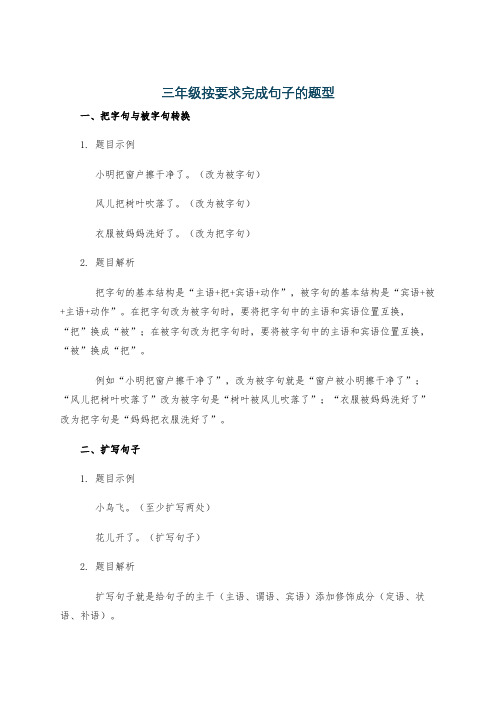 三年级按要求完成句子的题型

一、把字句与被字句转换

1. 题目示例

小明把窗户擦干净了。（改为被字句）

风儿把树叶吹落了。（改为被字句）

衣服被妈妈洗好了。（改为把字句）

2. 题目解析

把字句的基本结构是“主语+把+宾语+动作”，被字句的基本结构是“宾语+被+主语+动作”。在把字句改为被字句时，要将把字句中的主语和宾语位置互换，“把”换成“被”；在被字句改为把字句时，要将被字句中的主语和宾语位置互换，“被”换成“把”。

例如“小明把窗户擦干净了”，改为被字句就是“窗户被小明擦干净了”；“风儿把树叶吹落了”改为被字句是“树叶被风儿吹落了”；“衣服被妈妈洗好了”改为把字句是“妈妈把衣服洗好了”。

二、扩写句子

1. 题目示例

小鸟飞。（至少扩写两处）

花儿开了。（扩写句子）

2. 题目解析

扩写句子就是给句子的主干（主语、谓语、宾语）添加修饰成分（定语、状语、补语）。